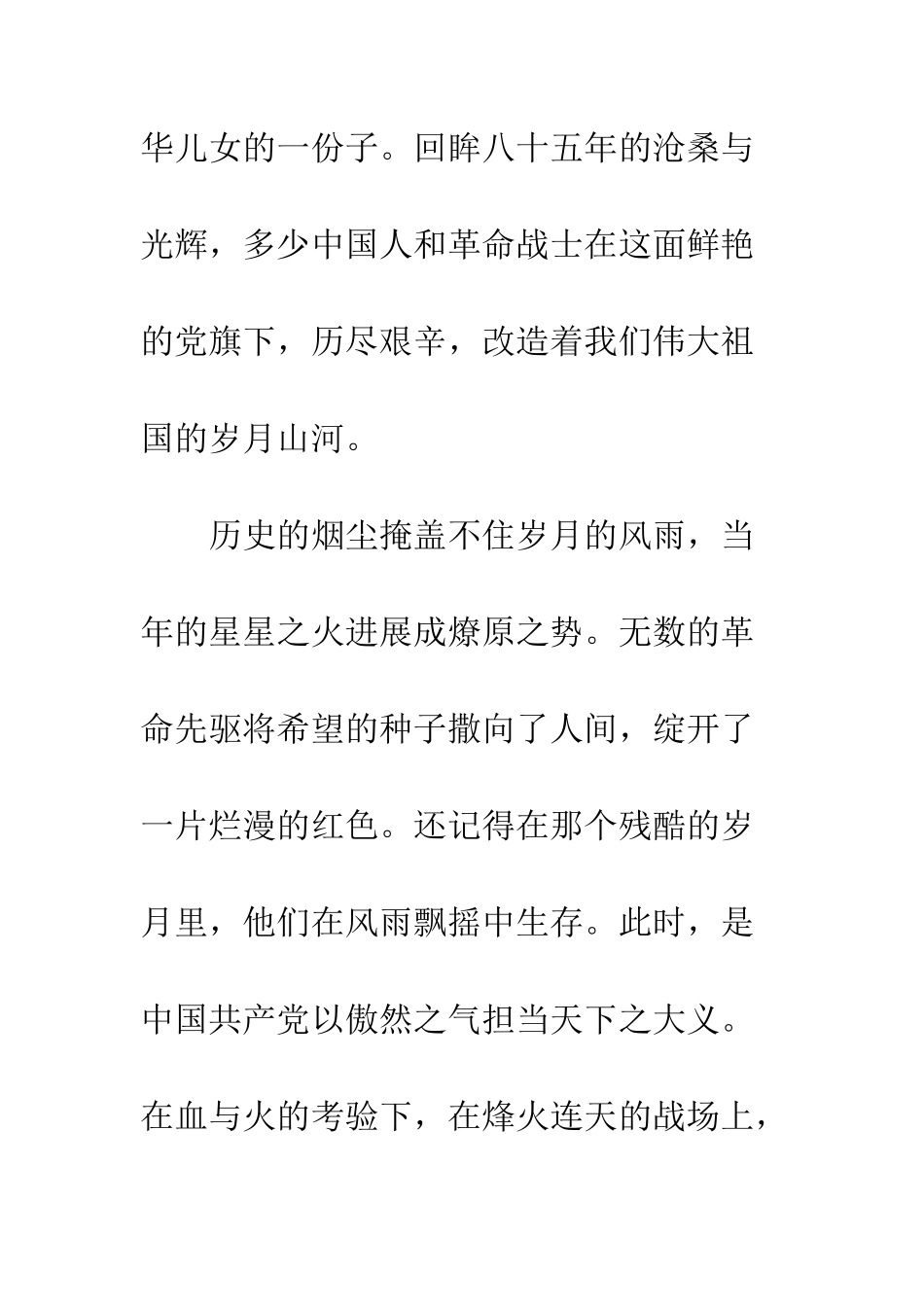 华儿女的一份子。回眸八十五年的沧桑与光辉，多少中国人和革命战士在这面鲜艳的党旗下，历尽艰辛，改造着我们伟大祖国的岁月山河。

历史的烟尘掩盖不住岁月的风雨，当年的星星之火进展成燎原之势。无数的革命先驱将希望的种子撒向了人间，绽开了一片烂漫的红色。还记得在那个残酷的岁月里，他们在风雨飘摇中生存。此时，是中国共产党以傲然之气担当天下之大义。在血与火的考验下，在烽火连天的战场上，